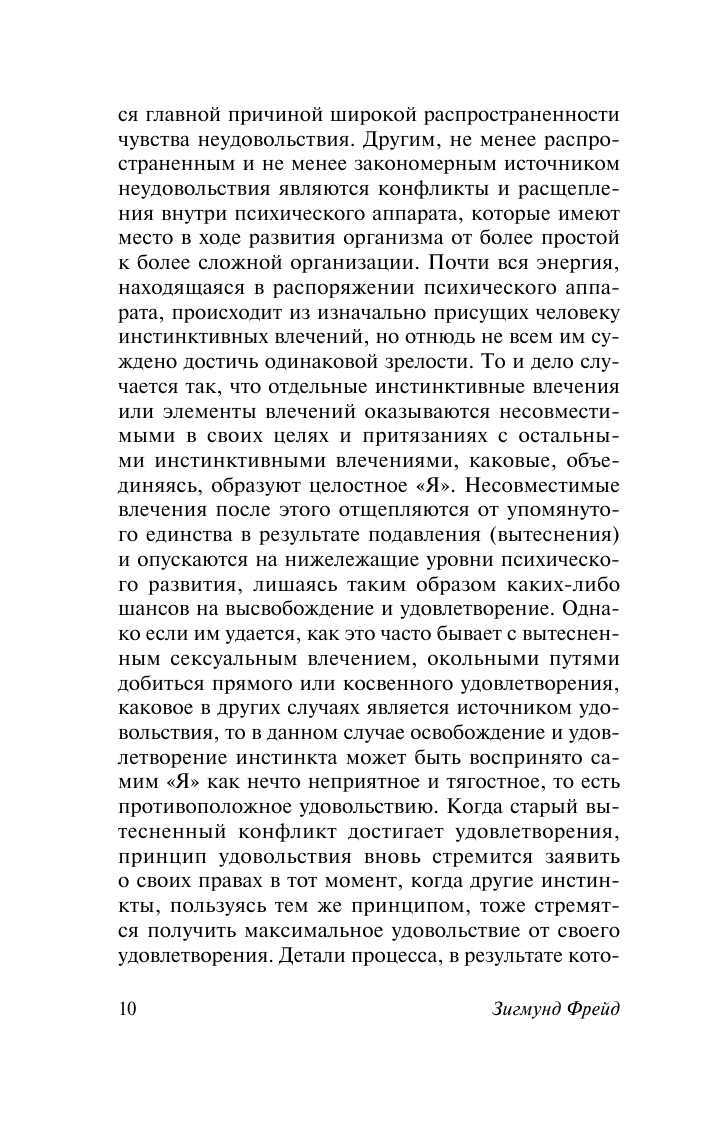 ся главной причиной широкой распространенности чувства неудовольствия. Другим, не менее распространенным и не менее закономерным источником неудовольствия являются конфликты и расщепления внутри психического аппарата, которые имеют место в ходе развития организма от более простой к более сложной организации. Почти вся энергия, находящаяся в распоряжении психического аппарата, происходит из изначально присущих человеку инстинктивных влечений, но отнюдь не всем им суждено достичь одинаковой зрелости. То и дело случается так, что отдельные инстинктивные влечения или элементы влечений оказываются несовместимыми в своих целях и притязаниях с остальными инстинктивными влечениями, каковые, объединяясь, образуют целостное «Я». Несовместимые влечения после этого отщепляются от упомянутого единства в результате подавления (вытеснения) и опускаются на нижележащие уровни психического развития, лишаясь таким образом каких-либо шансов на высвобождение и удовлетворение. Однако если им удается, как это часто бывает с вытесненным сексуальным влечением, окольными путями добиться прямого или косвенного удовлетворения, каковое в других случаях является источником удовольствия, то в данном случае освобождение и удовлетворение инстинкта может быть воспринято самим «Я» как нечто неприятное и тягостное, то есть противоположное удовольствию. Когда старый вытесненный конфликт достигает удовлетворения, принцип удовольствия вновь стремится заявить о своих правах в тот момент, когда другие инстинкты, пользуясь тем же принципом, тоже стремятся получить максимальное удовольствие от своего удовлетворения. Детали процесса, в результате кото-

10 Зигмунд Фрейд